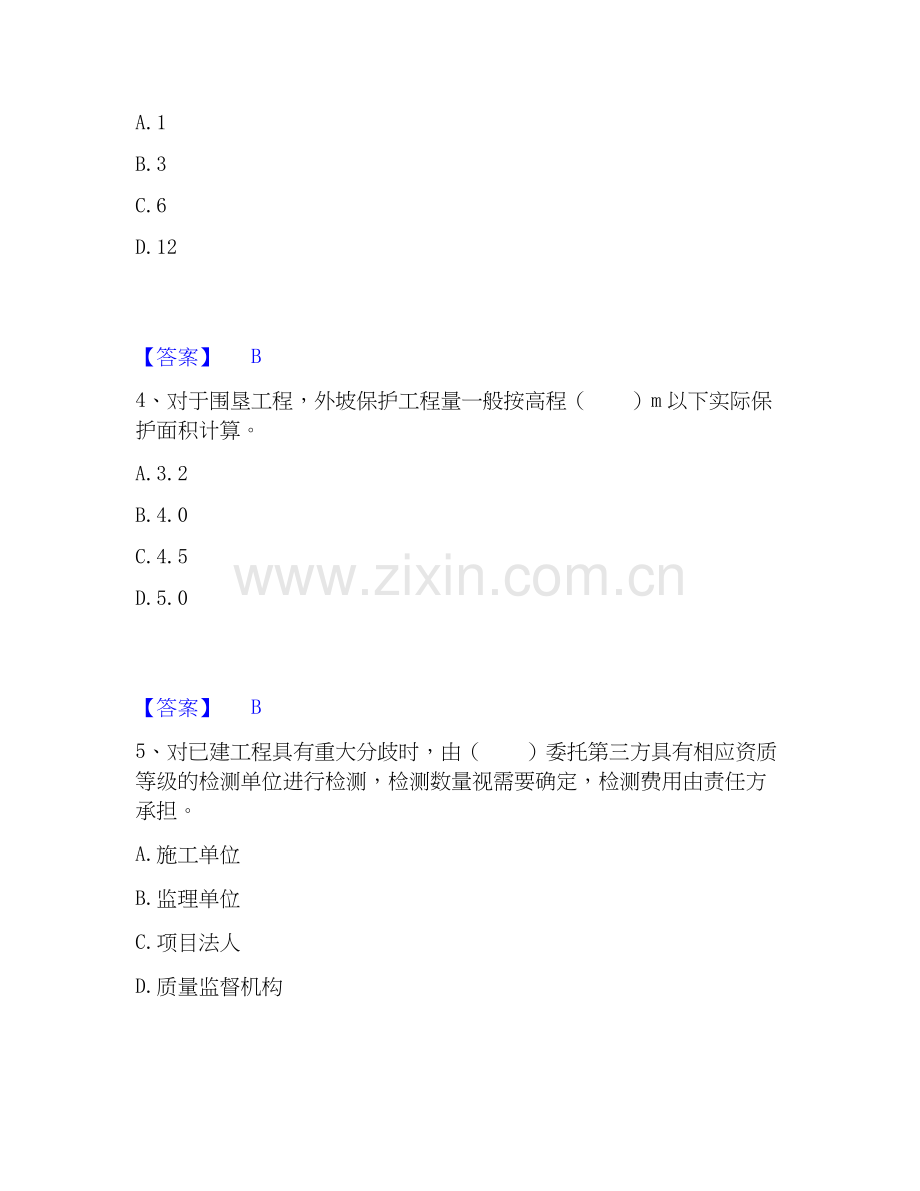 A.1

B.3

C.6

D.12

【答案】 B

4、对于围垦工程，外坡保护工程量一般按高程（ ）m以下实际保护面积计算。

A.3.2

B.4.0

C.4.5

D.5.0

【答案】 B

5、对已建工程具有重大分歧时，由（ ）委托第三方具有相应资质等级的检测单位进行检测，检测数量视需要确定，检测费用由责任方承担。

A.施工单位

B.监理单位

C.项目法人

D.质量监督机构

www.zixin.com.cn